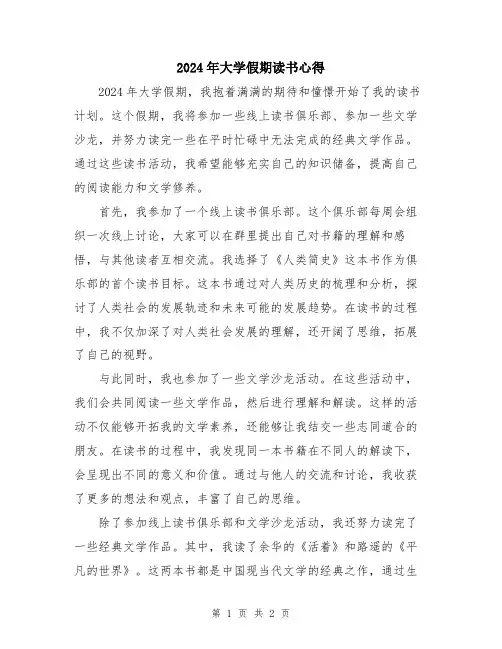 2024年大学假期读书心得

2024年大学假期，我抱着满满的期待和憧憬开始了我的读书计划。这个假期，我将参加一些线上读书俱乐部、参加一些文学沙龙，并努力读完一些在平时忙碌中无法完成的经典文学作品。通过这些读书活动，我希望能够充实自己的知识储备，提高自己的阅读能力和文学修养。

首先，我参加了一个线上读书俱乐部。这个俱乐部每周会组织一次线上讨论，大家可以在群里提出自己对书籍的理解和感悟，与其他读者互相交流。我选择了《人类简史》这本书作为俱乐部的首个读书目标。这本书通过对人类历史的梳理和分析，探讨了人类社会的发展轨迹和未来可能的发展趋势。在读书的过程中，我不仅加深了对人类社会发展的理解，还开阔了思维，拓展了自己的视野。

与此同时，我也参加了一些文学沙龙活动。在这些活动中，我们会共同阅读一些文学作品，然后进行理解和解读。这样的活动不仅能够开拓我的文学素养，还能够让我结交一些志同道合的朋友。在读书的过程中，我发现同一本书籍在不同人的解读下，会呈现出不同的意义和价值。通过与他人的交流和讨论，我收获了更多的想法和观点，丰富了自己的思维。

除了参加线上读书俱乐部和文学沙龙活动，我还努力读完了一些经典文学作品。其中，我读了余华的《活着》和路遥的《平凡的世界》。这两本书都是中国现当代文学的经典之作，通过生

第 1 页 共 2 页